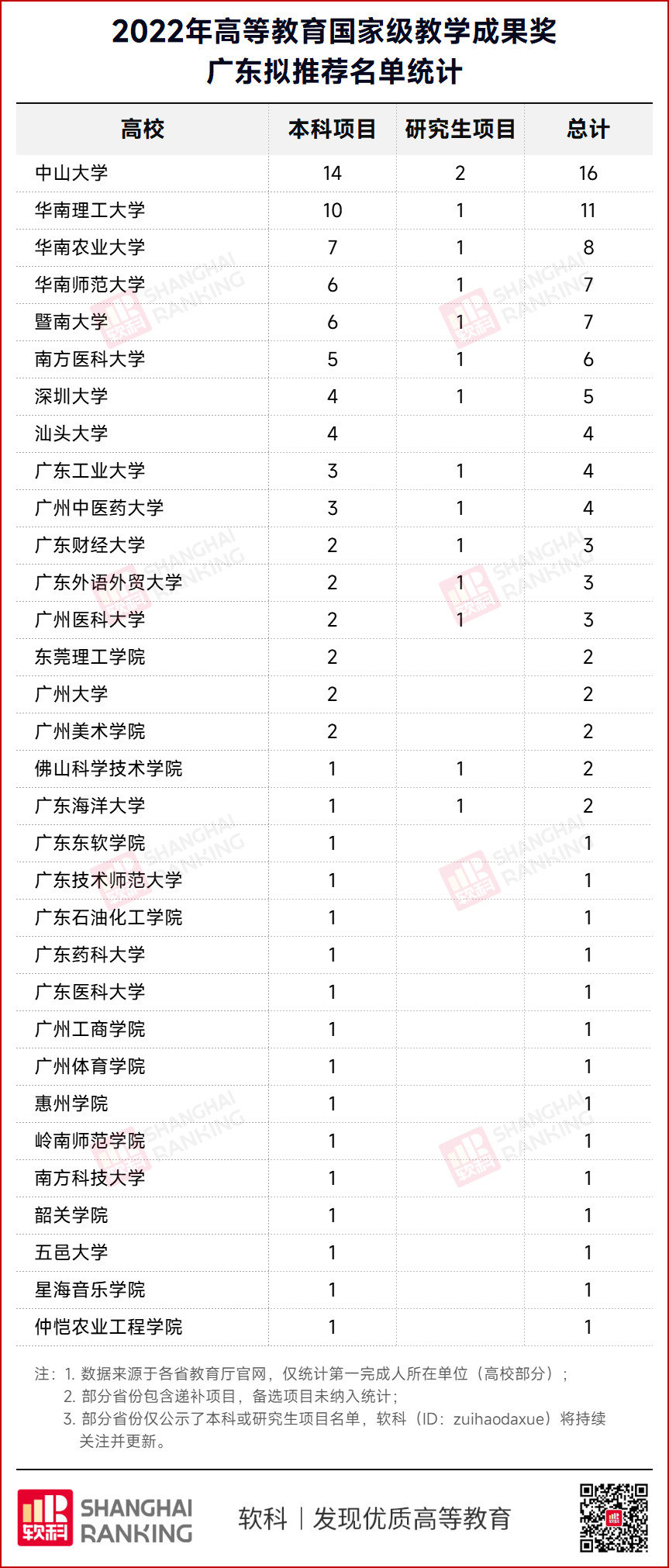 2022年高等教育国家级教学成果奖
广东拟推荐名单统计

| 高校 | 本科项目 | 研究生项目 | 总计 |
|---|---|---|---|
| 中山大学 | 14 | 2 | 16 |
| 华南理工大学 | 10 | 1 | 11 |
| 华南农业大学 | 7 | 1 | 8 |
| 华南师范大学 | 6 | 1 | 7 |
| 暨南大学 | 6 | 1 | 7 |
| 南方医科大学 | 5 | 1 | 6 |
| 深圳大学 | 4 | 1 | 5 |
| 汕头大学 | 4 |  | 4 |
| 广东工业大学 | 3 | 1 | 4 |
| 广州中医药大学 | 3 | 1 | 4 |
| 广东财经大学 | 2 | 1 | 3 |
| 广东外语外贸大学 | 2 | 1 | 3 |
| 广州医科大学 | 2 | 1 | 3 |
| 东莞理工学院 | 2 |  | 2 |
| 广州大学 | 2 |  | 2 |
| 广州美术学院 | 2 |  | 2 |
| 佛山科学技术学院 | 1 | 1 | 2 |
| 广东海洋大学 | 1 | 1 | 2 |
| 广东东软学院 | 1 |  | 1 |
| 广东技术师范大学 | 1 |  | 1 |
| 广东石油化工学院 | 1 |  | 1 |
| 广东药科大学 | 1 |  | 1 |
| 广东医科大学 | 1 |  | 1 |
| 广州工商学院 | 1 |  | 1 |
| 广州体育学院 | 1 |  | 1 |
| 惠州学院 | 1 |  | 1 |
| 岭南师范学院 | 1 |  | 1 |
| 南方科技大学 | 1 |  | 1 |
| 韶关学院 | 1 |  | 1 |
| 五邑大学 | 1 |  | 1 |
| 星海音乐学院 | 1 |  | 1 |
| 仲恺农业工程学院 | 1 |  | 1 |

注：1. 数据来源于各省教育厅官网，仅统计第一完成人所在单位（高校部分）；
2. 部分省份包含递补项目，备选项目未纳入统计；
3. 部分省份仅公示了本科或研究生项目名单，软科（ID：zuihaodaxue）将持续关注并更新。

软科 SHANGHAI RANKING
软科｜发现优质高等教育